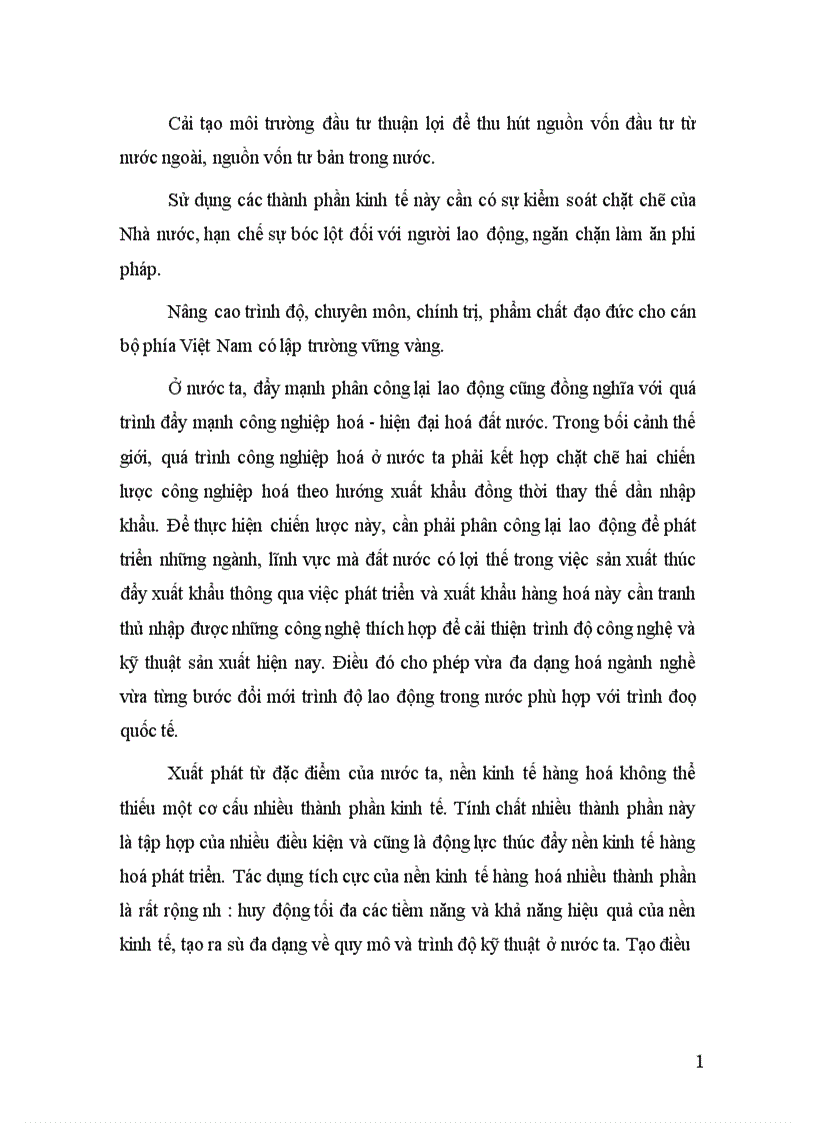 Cải tạo môi trường đầu tư thuận lợi để thu hút nguồn vốn đầu tư từ nước ngoài, nguồn vốn tư bản trong nước.

Sử dụng các thành phần kinh tế này cần có sự kiểm soát chặt chẽ của Nhà nước, hạn chế sự bóc lột đối với người lao động, ngăn chặn làm ăn phi pháp.

Nâng cao trình độ, chuyên môn, chính trị, phẩm chất đạo đức cho cán bộ phía Việt Nam có lập trường vững vàng.

Ở nước ta, đẩy mạnh phân công lại lao động cũng đồng nghĩa với quá trình đẩy mạnh công nghiệp hoá - hiện đại hoá đất nước. Trong bối cảnh thế giới, quá trình công nghiệp hoá ở nước ta phải kết hợp chặt chẽ hai chiến lược công nghiệp hoá theo hướng xuất khẩu đồng thời thay thế dần nhập khẩu. Để thực hiện chiến lược này, cần phải phân công lại lao động để phát triển những ngành, lĩnh vực mà đất nước có lợi thế trong việc sản xuất thúc đẩy xuất khẩu thông qua việc phát triển và xuất khẩu hàng hoá này cần tranh thủ nhập được những công nghệ thích hợp để cải thiện trình độ công nghệ và kỹ thuật sản xuất hiện nay. Điều đó cho phép vừa đa dạng hoá ngành nghề vừa từng bước đổi mới trình độ lao động trong nước phù hợp với trình đoọ quốc tế.

Xuất phát từ đặc điểm của nước ta, nền kinh tế hàng hoá không thể thiếu một cơ cấu nhiều thành phần kinh tế. Tính chất nhiều thành phần này là tập hợp của nhiều điều kiện và cũng là động lực thúc đẩy nền kinh tế hàng hoá phát triển. Tác dụng tích cực của nền kinh tế hàng hoá nhiều thành phần là rất rộng nh : huy động tối đa các tiềm năng và khả năng hiệu quả của nền kinh tế, tạo ra sù đa dạng về quy mô và trình độ kỹ thuật ở nước ta. Tạo điều

1